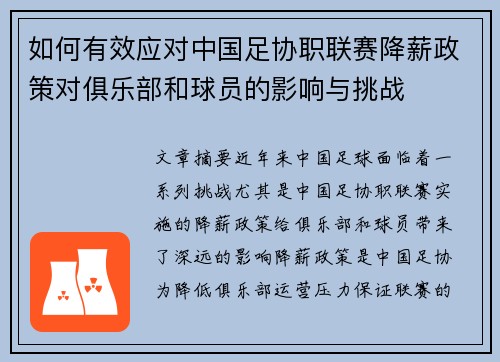 如何有效应对中国足协职联赛降薪政策对俱乐部和球员的影响与挑战

文章摘要近年来中国足球面临着一系列挑战尤其是中国足协职联赛实施的降薪政策给俱乐部和球员带来了深远的影响降薪政策是中国足协为降低俱乐部运营压力保证联赛的